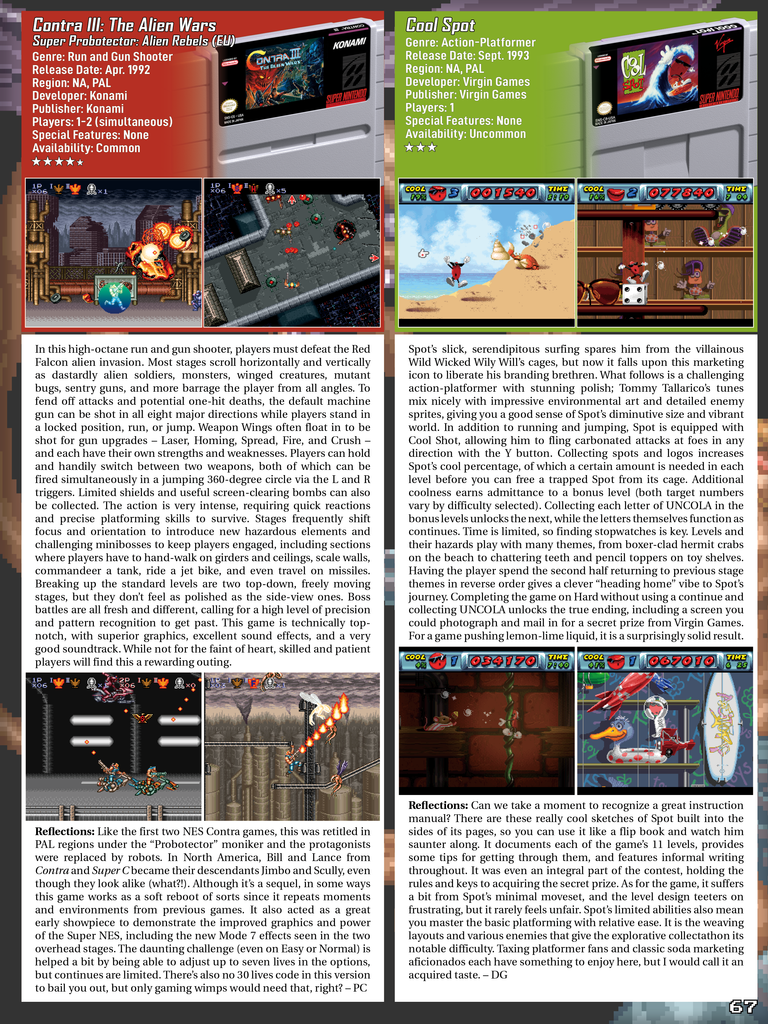 Contra III: The Alien Wars
Super Probotector: Alien Rebels (EU)
Genre: Run and Gun Shooter
Release Date: Apr. 1992
Region: NA, PAL
Developer: Konami
Publisher: Konami
Players: 1-2 (simultaneous)
Special Features: None
Availability: Common
★★★★★

In this high-octane run and gun shooter, players must defeat the Red Falcon alien invasion. Most stages scroll horizontally and vertically as dastardly alien soldiers, monsters, winged creatures, mutant bugs, sentry guns, and more barrage the player from all angles. To fend off attacks and potential one-hit deaths, the default machine gun can be shot in all eight major directions while players stand in a locked position, run, or jump. Weapon Wings often float in to be shot for gun upgrades – Laser, Homing, Spread, Fire, and Crush – and each have their own strengths and weaknesses. Players can hold and handily switch between two weapons, both of which can be fired simultaneously in a jumping 360-degree circle via the L and R triggers. Limited shields and useful screen-clearing bombs can also be collected. The action is very intense, requiring quick reactions and precise platforming skills to survive. Stages frequently shift focus and orientation to introduce new hazardous elements and challenging minibosses to keep players engaged, including sections where players have to hand-walk on girders and ceilings, scale walls, commandeer a tank, ride a jet bike, and even travel on missiles. Breaking up the standard levels are two top-down, freely moving stages, but they don't feel as polished as the side-view ones. Boss battles are all fresh and different, calling for a high level of precision and pattern recognition to get past. This game is technically top-notch, with superior graphics, excellent sound effects, and a very good soundtrack. While not for the faint of heart, skilled and patient players will find this a rewarding outing.

Reflections: Like the first two NES Contra games, this was retitled in PAL regions under the "Probotector" moniker and the protagonists were replaced by robots. In North America, Bill and Lance from Contra and Super C became their descendants Jimbo and Scully, even though they look alike (what?!). Although it's a sequel, in some ways this game works as a soft reboot of sorts since it repeats moments and environments from previous games. It also acted as a great early showpiece to demonstrate the improved graphics and power of the Super NES, including the new Mode 7 effects seen in the two overhead stages. The daunting challenge (even on Easy or Normal) is helped a bit by being able to adjust up to seven lives in the options, but continues are limited. There's also no 30 lives code in this version to bail you out, but only gaming wimps would need that, right? – PC

Cool Spot
Genre: Action-Platformer
Release Date: Sept. 1993
Region: NA, PAL
Developer: Virgin Games
Publisher: Virgin Games
Players: 1
Special Features: None
Availability: Uncommon
★★★

Spot's slick, serendipitous surfing spares him from the villainous Wild Wicked Wily Will's cages, but now it falls upon this marketing icon to liberate his branding brethren. What follows is a challenging action-platformer with stunning polish; Tommy Tallarico's tunes mix nicely with impressive environmental art and detailed enemy sprites, giving you a good sense of Spot's diminutive size and vibrant world. In addition to running and jumping, Spot is equipped with Cool Shot, allowing him to fling carbonated attacks at foes in any direction with the Y button. Collecting spots and logos increases Spot's cool percentage, of which a certain amount is needed in each level before you can free a trapped Spot from its cage. Additional coolness earns admittance to a bonus level (both target numbers vary by difficulty selected). Collecting each letter of UNCOLA in the bonus levels unlocks the next, while the letters themselves function as continues. Time is limited, so finding stopwatches is key. Levels and their hazards play with many themes, from boxer-clad hermit crabs on the beach to chattering teeth and pencil toppers on toy shelves. Having the player spend the second half returning to previous stage themes in reverse order gives a clever "heading home" vibe to Spot's journey. Completing the game on Hard without using a continue and collecting UNCOLA unlocks the true ending, including a screen you could photograph and mail in for a secret prize from Virgin Games. For a game pushing lemon-lime liquid, it is a surprisingly solid result.

Reflections: Can we take a moment to recognize a great instruction manual? There are these really cool sketches of Spot built into the sides of its pages, so you can use it like a flip book and watch him saunter along. It documents each of the game's 11 levels, provides some tips for getting through them, and features informal writing throughout. It was even an integral part of the contest, holding the rules and keys to acquiring the secret prize. As for the game, it suffers a bit from Spot's minimal moveset, and the level design teeters on frustrating, but it rarely feels unfair. Spot's limited abilities also mean you master the basic platforming with relative ease. It is the weaving layouts and various enemies that give the explorative collectathon its notable difficulty. Taxing platformer fans and classic soda marketing aficionados each have something to enjoy here, but I would call it an acquired taste. – DG

67